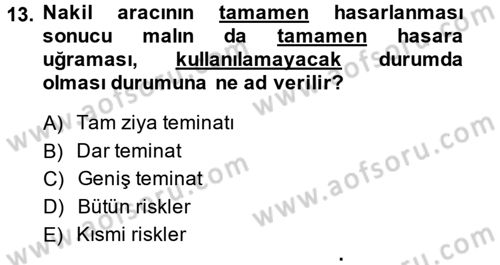 13. Nakil aracının tamamen hasarlanması sonucu malın da tamamen hasara uğraması, kullanılamayacak durumda olması durumuna ne ad verilir?

A) Tam ziya teminatı
B) Dar teminat
C) Geniş teminat
D) Bütün riskler
E) Kısmi riskler

www.aofsoru.com